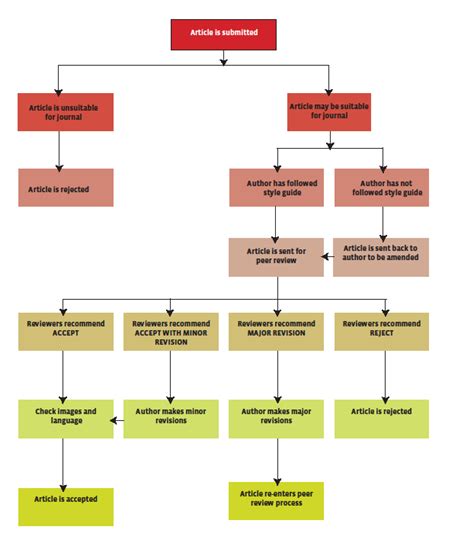 Article is submitted

Article is unsuitable for journal

Article may be suitable for journal

Article is rejected

Author has followed style guide

Author has not followed style guide

Article is sent for peer review

Article is sent back to author to be amended

Reviewers recommend ACCEPT

Reviewers recommend ACCEPT WITH MINOR REVISION

Reviewers recommend MAJOR REVISION

Reviewers recommend REJECT

Check images and language

Author makes minor revisions

Author makes major revisions

Article is rejected

Article is accepted

Article re-enters peer review process